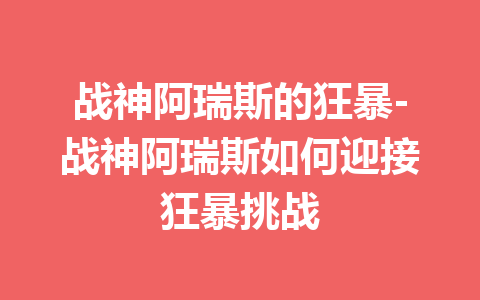 战神阿瑞斯的狂暴-战神阿瑞斯如何迎接狂暴挑战